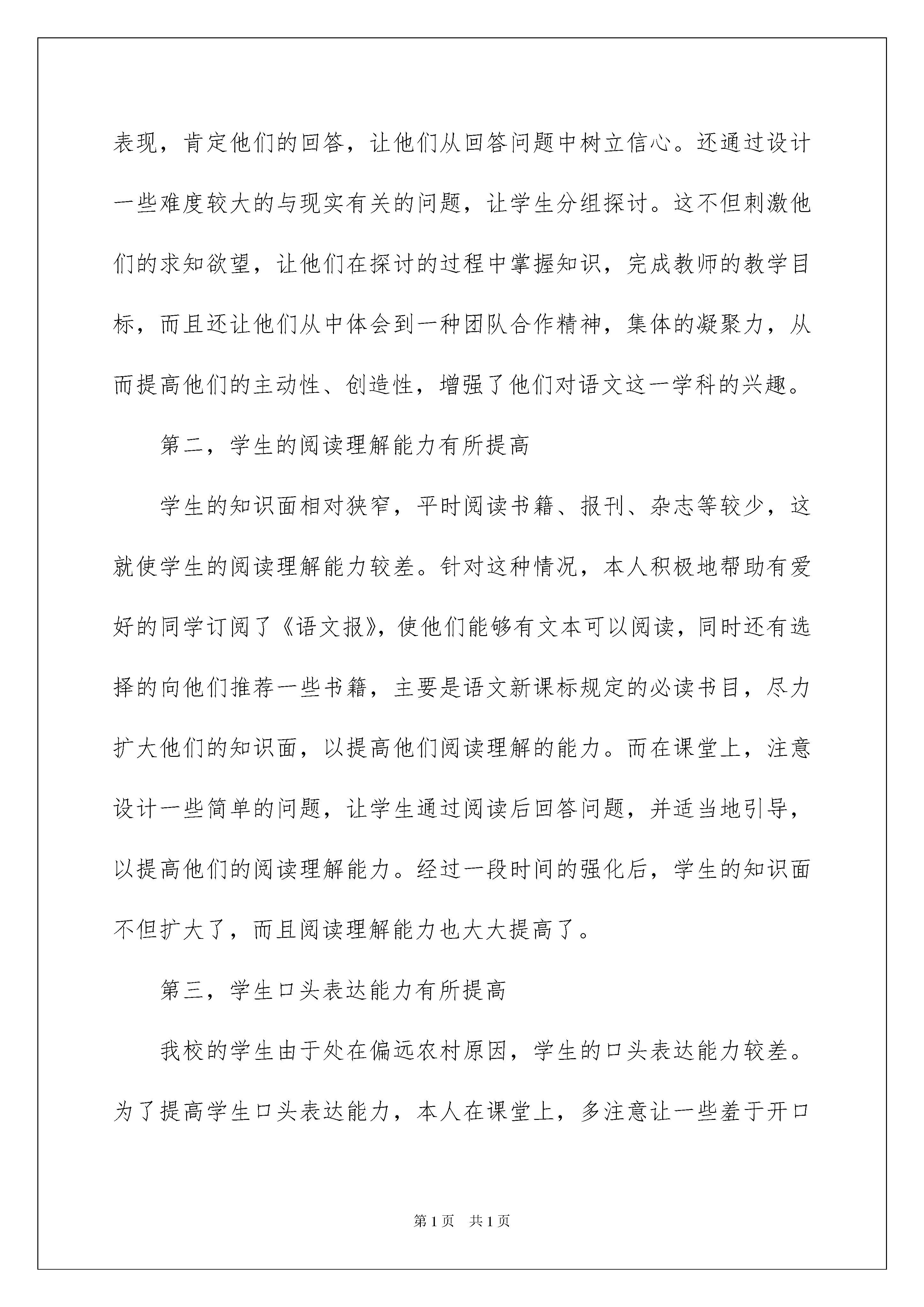 表现，肯定他们的回答，让他们从回答问题中树立信心。还通过设计一些难度较大的与现实有关的问题，让学生分组探讨。这不但刺激他们的求知欲望，让他们在探讨的过程中掌握知识，完成教师的教学目标，而且还让他们从中体会到一种团队合作精神，集体的凝聚力，从而提高他们的主动性、创造性，增强了他们对语文这一学科的兴趣。

第二，学生的阅读理解能力有所提高

学生的知识面相对狭窄，平时阅读书籍、报刊、杂志等较少，这就使学生的阅读理解能力较差。针对这种情况，本人积极地帮助有爱好的同学订阅了《语文报》，使他们能够有文本可以阅读，同时还有选择的向他们推荐一些书籍，主要是语文新课标规定的必读书目，尽力扩大他们的知识面，以提高他们阅读理解的能力。而在课堂上，注意设计一些简单的问题，让学生通过阅读后回答问题，并适当地引导，以提高他们的阅读理解能力。经过一段时间的强化后，学生的知识面不但扩大了，而且阅读理解能力也大大提高了。

第三，学生口头表达能力有所提高

我校的学生由于处在偏远农村原因，学生的口头表达能力较差。为了提高学生口头表达能力，本人在课堂上，多注意让一些羞于开口

第1页 共1页